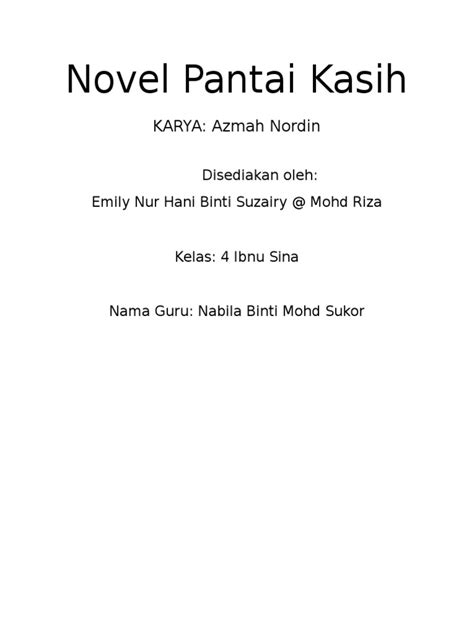 Novel Pantai Kasih

KARYA: Azmah Nordin

Disediakan oleh:

Emily Nur Hani Binti Suzairy @ Mohd Riza

Kelas: 4 Ibnu Sina

Nama Guru: Nabila Binti Mohd Sukor